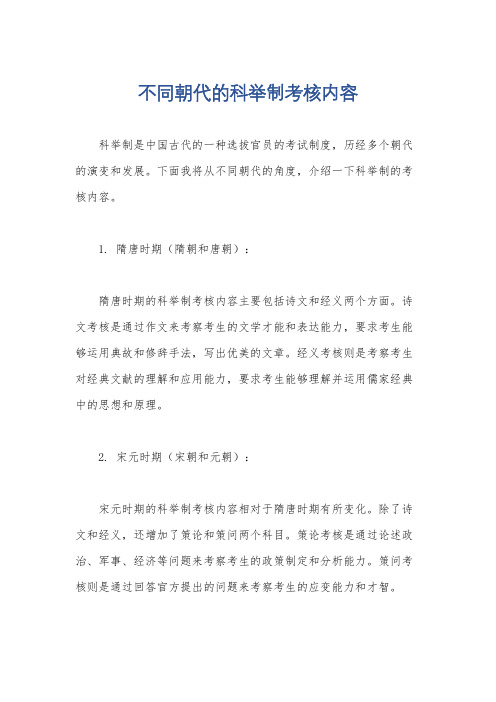 不同朝代的科举制考核内容

科举制是中国古代的一种选拔官员的考试制度，历经多个朝代的演变和发展。下面我将从不同朝代的角度，介绍一下科举制的考核内容。

1. 隋唐时期（隋朝和唐朝）：

隋唐时期的科举制考核内容主要包括诗文和经义两个方面。诗文考核是通过作文来考察考生的文学才能和表达能力，要求考生能够运用典故和修辞手法，写出优美的文章。经义考核则是考察考生对经典文献的理解和应用能力，要求考生能够理解并运用儒家经典中的思想和原理。

2. 宋元时期（宋朝和元朝）：

宋元时期的科举制考核内容相对于隋唐时期有所变化。除了诗文和经义，还增加了策论和策问两个科目。策论考核是通过论述政治、军事、经济等问题来考察考生的政策制定和分析能力。策问考核则是通过回答官方提出的问题来考察考生的应变能力和才智。